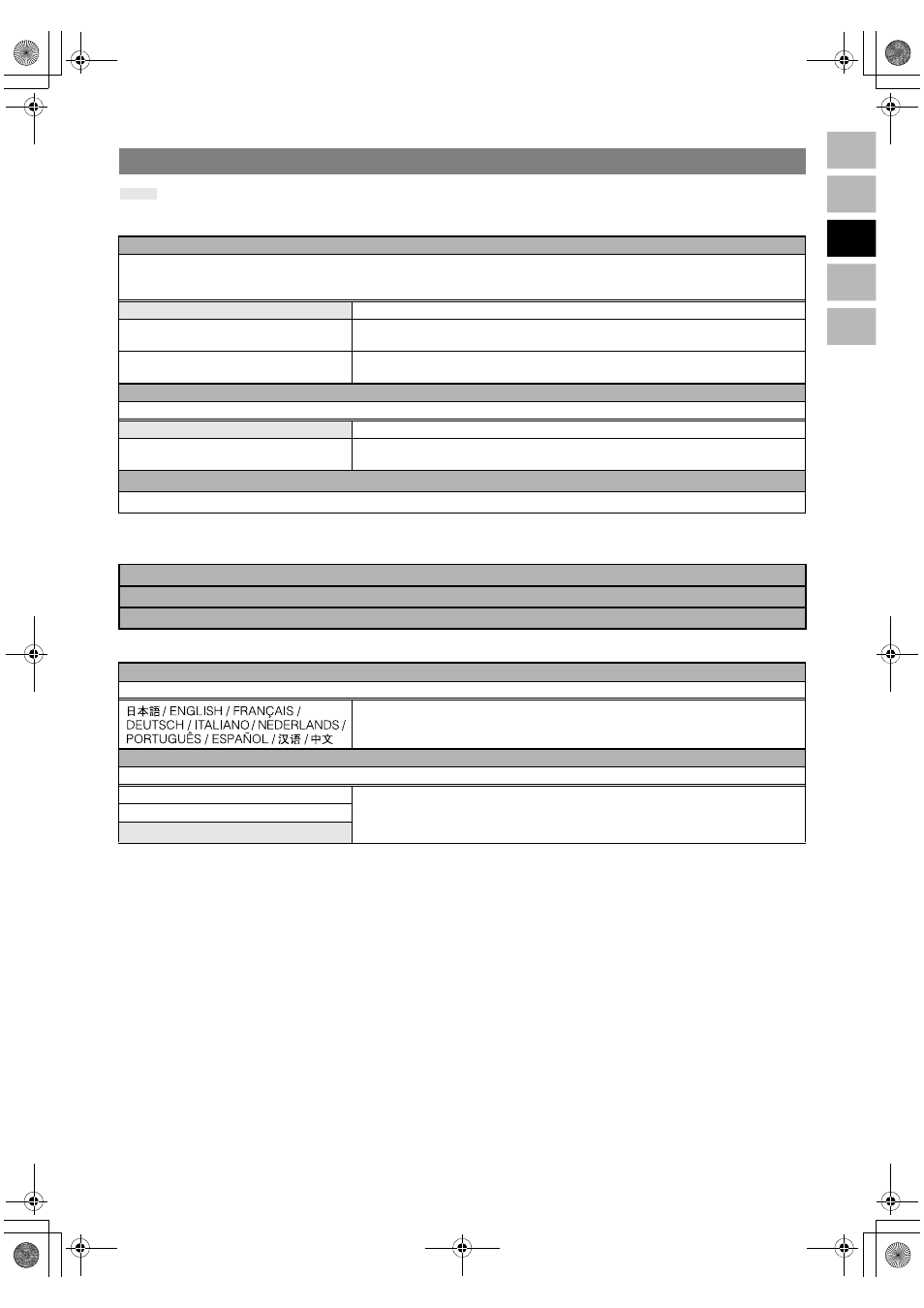 日本語 / ENGLISH / FRANÇAIS / DEUTSCH / ITALIANO / NEDERLANDS / PORTUGUÊS / ESPAÑOL / 汉语 / 中文